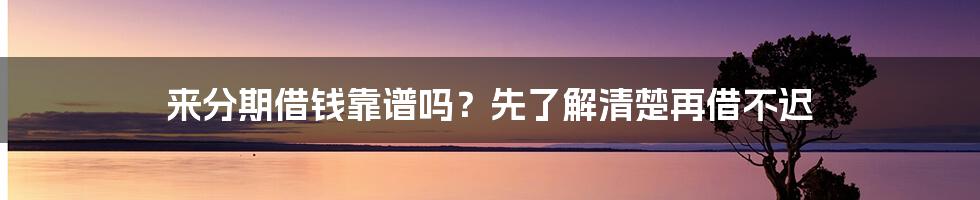 来分期借钱靠谱吗？先了解清楚再借不迟